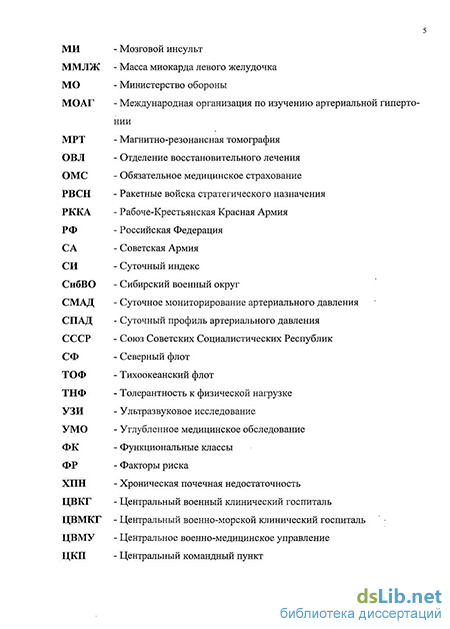 5

МИ - Мозговой инсульт
ММЛЖ - Масса миокарда левого желудочка
МО - Министерство обороны
МОАГ - Международная организация по изучению артериальной гипертонии
МРТ - Магнитно-резонансная томография
ОВЛ - Отделение восстановительного лечения
ОМС - Обязательное медицинское страхование
РВСН - Ракетные войска стратегического назначения
РККА - Рабоче-Крестьянская Красная Армия
РФ - Российская Федерация
СА - Советская Армия
СИ - Суточный индекс
СибВО - Сибирский военный округ
СМАД - Суточное мониторирование артериального давления
СПАД - Суточный профиль артериального давления
СССР - Союз Советских Социалистических Республик
СФ - Северный флот
ТОФ - Тихоокеанский флот
ТНФ - Толерантность к физической нагрузке
УЗИ - Ультразвуковое исследование
УМО - Углубленное медицинское обследование
ФК - Функциональные классы
ФР - Факторы риска
ХПН - Хроническая почечная недостаточность
ЦВКГ - Центральный военный клинический госпиталь
ЦВМКГ - Центральный военно-морской клинический госпиталь
ЦВМУ - Центральное военно-медицинское управление
ЦКП - Центральный командный пункт

dsLib.net
библиотека диссертаций